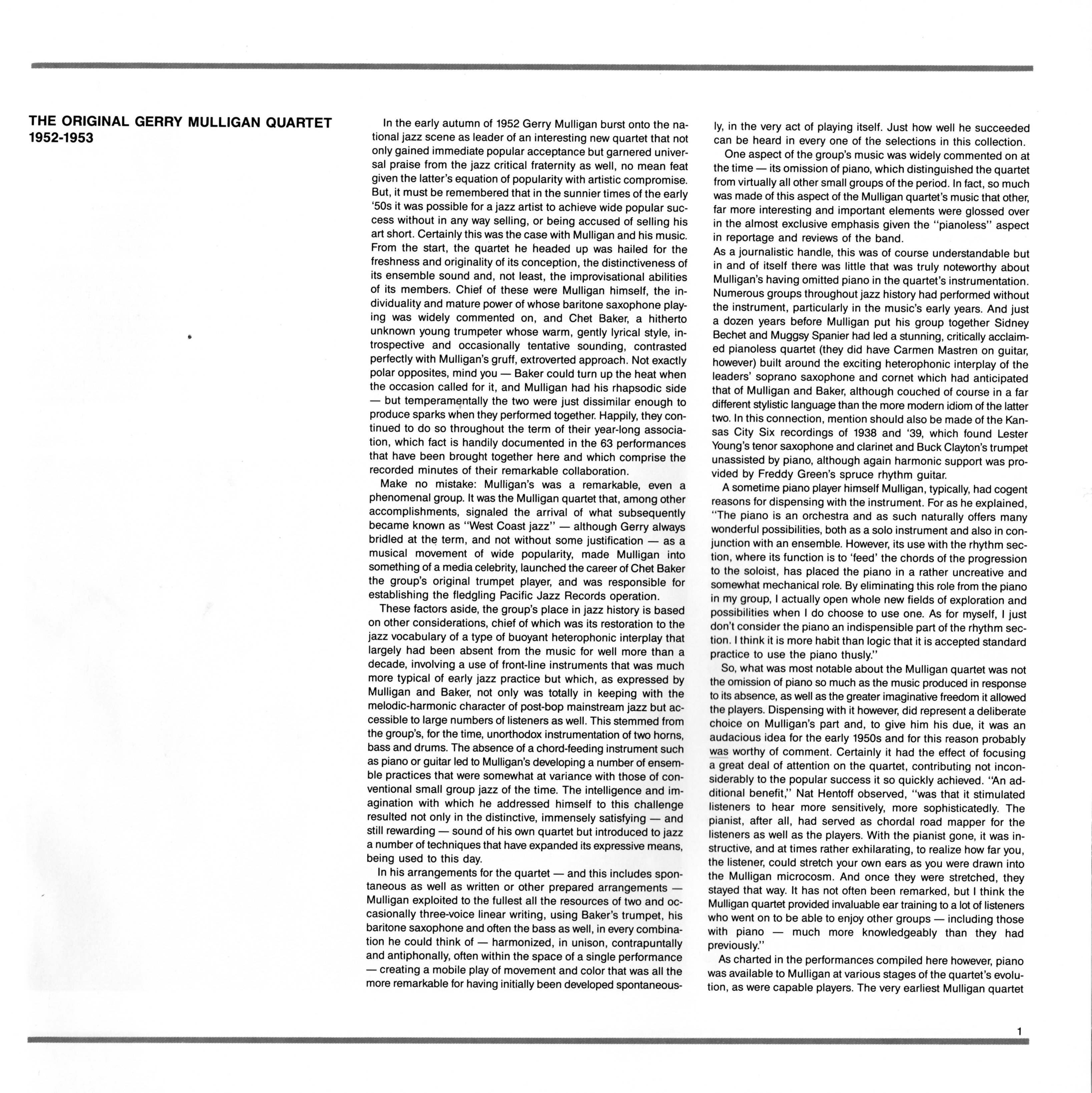 THE ORIGINAL GERRY MULLIGAN QUARTET
1952-1953

In the early autumn of 1952 Gerry Mulligan burst onto the national jazz scene as leader of an interesting new quartet that not only gained immediate popular acceptance but garnered universal praise from the jazz critical fraternity as well, no mean feat given the latter's equation of popularity with artistic compromise. But, it must be remembered that in the sunnier times of the early '50s it was possible for a jazz artist to achieve wide popular success without in any way selling, or being accused of selling his art short. Certainly this was the case with Mulligan and his music. From the start, the quartet he headed up was hailed for the freshness and originality of its conception, the distinctiveness of its ensemble sound and, not least, the improvisational abilities of its members. Chief of these were Mulligan himself, the individuality and mature power of whose baritone saxophone playing was widely commented on, and Chet Baker, a hitherto unknown young trumpeter whose warm, gently lyrical style, introspective and occasionally tentative sounding, contrasted perfectly with Mulligan's gruff, extroverted approach. Not exactly polar opposites, mind you — Baker could turn up the heat when the occasion called for it, and Mulligan had his rhapsodic side — but temperamentally the two were just dissimilar enough to produce sparks when they performed together. Happily, they continued to do so throughout the term of their year-long association, which fact is handily documented in the 63 performances that have been brought together here and which comprise the recorded minutes of their remarkable collaboration.

Make no mistake: Mulligan's was a remarkable, even a phenomenal group. It was the Mulligan quartet that, among other accomplishments, signaled the arrival of what subsequently became known as "West Coast jazz" — although Gerry always bridled at the term, and not without some justification — as a musical movement of wide popularity, made Mulligan into something of a media celebrity, launched the career of Chet Baker the group's original trumpet player, and was responsible for establishing the fledgling Pacific Jazz Records operation.

These factors aside, the group's place in jazz history is based on other considerations, chief of which was its restoration to the jazz vocabulary of a type of buoyant heterophonic interplay that largely had been absent from the music for well more than a decade, involving a use of front-line instruments that was much more typical of early jazz practice but which, as expressed by Mulligan and Baker, not only was totally in keeping with the melodic-harmonic character of post-bop mainstream jazz but accessible to large numbers of listeners as well. This stemmed from the group's, for the time, unorthodox instrumentation of two horns, bass and drums. The absence of a chord-feeding instrument such as piano or guitar led to Mulligan's developing a number of ensemble practices that were somewhat at variance with those of conventional small group jazz of the time. The intelligence and imagination with which he addressed himself to this challenge resulted not only in the distinctive, immensely satisfying — and still rewarding — sound of his own quartet but introduced to jazz a number of techniques that have expanded its expressive means, being used to this day.

In his arrangements for the quartet — and this includes spontaneous as well as written or other prepared arrangements — Mulligan exploited to the fullest all the resources of two and occasionally three-voice linear writing, using Baker's trumpet, his baritone saxophone and often the bass as well, in every combination he could think of — harmonized, in unison, contrapuntally and antiphonally, often within the space of a single performance — creating a mobile play of movement and color that was all the more remarkable for having initially been developed spontaneously, in the very act of playing itself. Just how well he succeeded can be heard in every one of the selections in this collection.

One aspect of the group's music was widely commented on at the time — its omission of piano, which distinguished the quartet from virtually all other small groups of the period. In fact, so much was made of this aspect of the Mulligan quartet's music that other, far more interesting and important elements were glossed over in the almost exclusive emphasis given the "pianoless" aspect in reportage and reviews of the band.
As a journalistic handle, this was of course understandable but in and of itself there was little that was truly noteworthy about Mulligan's having omitted piano in the quartet's instrumentation. Numerous groups throughout jazz history had performed without the instrument, particularly in the music's early years. And just a dozen years before Mulligan put his group together Sidney Bechet and Muggsy Spanier had led a stunning, critically acclaimed pianoless quartet (they did have Carmen Mastren on guitar, however) built around the exciting heterophonic interplay of the leaders' soprano saxophone and cornet which had anticipated that of Mulligan and Baker, although couched of course in a far different stylistic language than the more modern idiom of the latter two. In this connection, mention should also be made of the Kansas City Six recordings of 1938 and '39, which found Lester Young's tenor saxophone and clarinet and Buck Clayton's trumpet unassisted by piano, although again harmonic support was provided by Freddy Green's spruce rhythm guitar.

A sometime piano player himself Mulligan, typically, had cogent reasons for dispensing with the instrument. For as he explained, "The piano is an orchestra and as such naturally offers many wonderful possibilities, both as a solo instrument and also in conjunction with an ensemble. However, its use with the rhythm section, where its function is to 'feed' the chords of the progression to the soloist, has placed the piano in a rather uncreative and somewhat mechanical role. By eliminating this role from the piano in my group, I actually open whole new fields of exploration and possibilities when I do choose to use one. As for myself, I just don't consider the piano an indispensible part of the rhythm section. I think it is more habit than logic that it is accepted standard practice to use the piano thusly."

So, what was most notable about the Mulligan quartet was not the omission of piano so much as the music produced in response to its absence, as well as the greater imaginative freedom it allowed the players. Dispensing with it however, did represent a deliberate choice on Mulligan's part and, to give him his due, it was an audacious idea for the early 1950s and for this reason probably was worthy of comment. Certainly it had the effect of focusing a great deal of attention on the quartet, contributing not inconsiderably to the popular success it so quickly achieved. "An additional benefit," Nat Hentoff observed, "was that it stimulated listeners to hear more sensitively, more sophisticatedly. The pianist, after all, had served as chordal road mapper for the listeners as well as the players. With the pianist gone, it was instructive, and at times rather exhilarating, to realize how far you, the listener, could stretch your own ears as you were drawn into the Mulligan microcosm. And once they were stretched, they stayed that way. It has not often been remarked, but I think the Mulligan quartet provided invaluable ear training to a lot of listeners who went on to be able to enjoy other groups — including those with piano — much more knowledgeably than they had previously."

As charted in the performances compiled here however, piano was available to Mulligan at various stages of the quartet's evolution, as were capable players. The very earliest Mulligan quartet

1